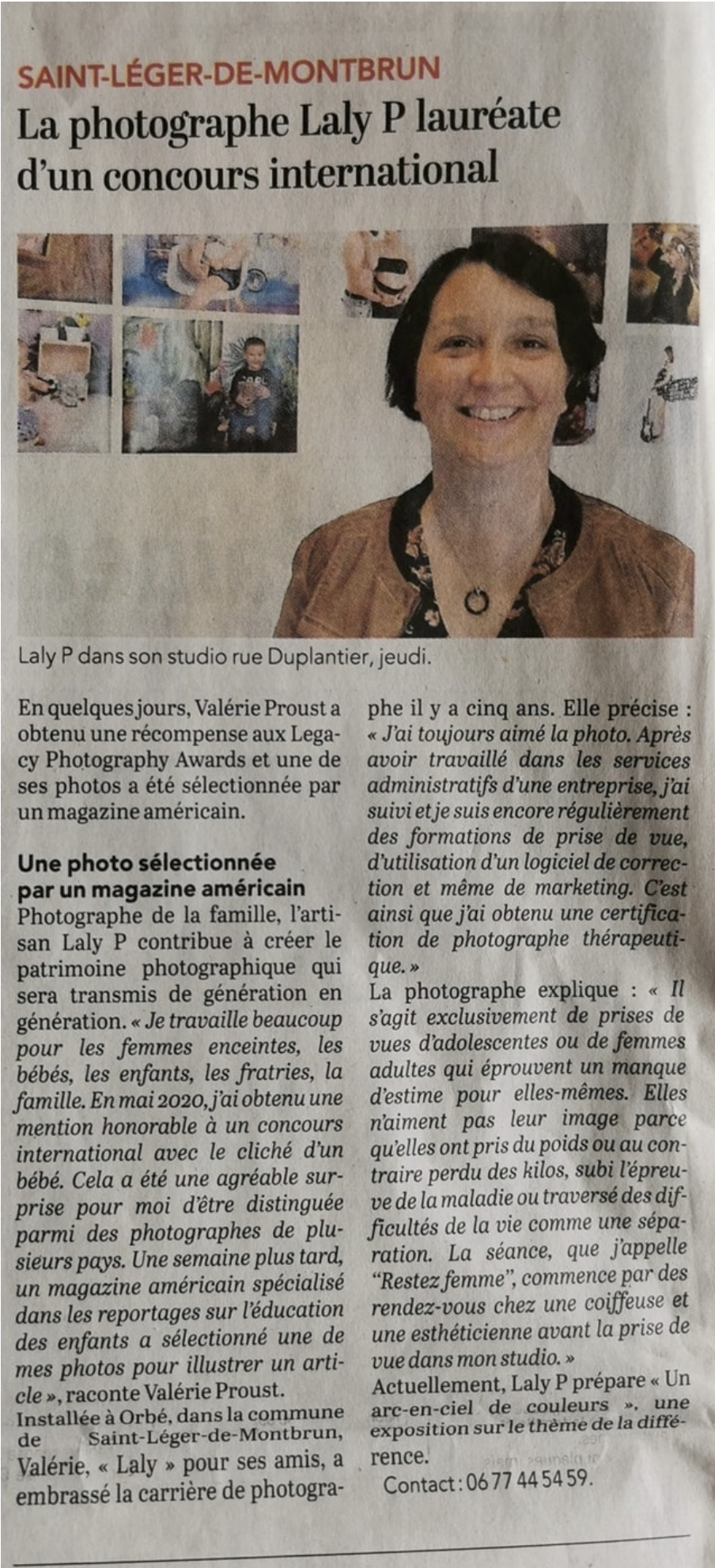 SAINT-LÉGER-DE-MONTBRUN

La photographe Laly P lauréate d'un concours international

Laly P dans son studio rue Duplantier, jeudi.

En quelques jours, Valérie Proust a obtenu une récompense aux Legacy Photography Awards et une de ses photos a été sélectionnée par un magazine américain.

Une photo sélectionnée par un magazine américain

Photographe de la famille, l'artisan Laly P contribue à créer le patrimoine photographique qui sera transmis de génération en génération. « Je travaille beaucoup pour les femmes enceintes, les bébés, les enfants, les fratries, la famille. En mai 2020, j'ai obtenu une mention honorable à un concours international avec le cliché d'un bébé. Cela a été une agréable surprise pour moi d'être distinguée parmi des photographes de plusieurs pays. Une semaine plus tard, un magazine américain spécialisé dans les reportages sur l'éducation des enfants a sélectionné une de mes photos pour illustrer un article », raconte Valérie Proust.

Installée à Orbé, dans la commune de Saint-Léger-de-Montbrun, Valérie, « Laly » pour ses amis, a embrassé la carrière de photographe il y a cinq ans. Elle précise : « J'ai toujours aimé la photo. Après avoir travaillé dans les services administratifs d'une entreprise, j'ai suivi et je suis encore régulièrement des formations de prise de vue, d'utilisation d'un logiciel de correction et même de marketing. C'est ainsi que j'ai obtenu une certification de photographe thérapeutique. »

La photographe explique : « Il s'agit exclusivement de prises de vues d'adolescentes ou de femmes adultes qui éprouvent un manque d'estime pour elles-mêmes. Elles n'aiment pas leur image parce qu'elles ont pris du poids ou au contraire perdu des kilos, subi l'épreuve de la maladie ou traversé des difficultés de la vie comme une séparation. La séance, que j'appelle "Restez femme", commence par des rendez-vous chez une coiffeuse et une esthéticienne avant la prise de vue dans mon studio. »

Actuellement, Laly P prépare « Un arc-en-ciel de couleurs », une exposition sur le thème de la différence.

Contact : 06 77 44 54 59.